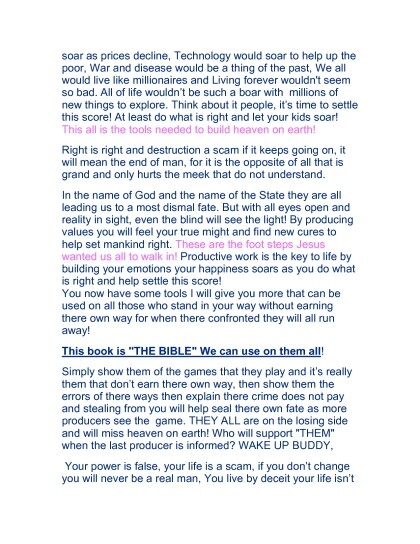 soar as prices decline, Technology would soar to help up the poor, War and disease would be a thing of the past, We all would live like millionaires and Living forever wouldn't seem so bad. All of life wouldn't be such a boar with millions of new things to explore. Think about it people, it's time to settle this score! At least do what is right and let your kids soar! This all is the tools needed to build heaven on earth!

Right is right and destruction a scam if it keeps going on, it will mean the end of man, for it is the opposite of all that is grand and only hurts the meek that do not understand.

In the name of God and the name of the State they are all leading us to a most dismal fate. But with all eyes open and reality in sight, even the blind will see the light! By producing values you will feel your true might and find new cures to help set mankind right. These are the foot steps Jesus wanted us all to walk in! Productive work is the key to life by building your emotions your happiness soars as you do what is right and help settle this score!
You now have some tools I will give you more that can be used on all those who stand in your way without earning there own way for when there confronted they will all run away!

This book is "THE BIBLE" We can use on them all!

Simply show them of the games that they play and it's really them that don't earn there own way, then show them the errors of there ways then explain there crime does not pay and stealing from you will help seal there own fate as more producers see the game. THEY ALL are on the losing side and will miss heaven on earth! Who will support "THEM" when the last producer is informed? WAKE UP BUDDY,

Your power is false, your life is a scam, if you don't change you will never be a real man, You live by deceit your life isn't